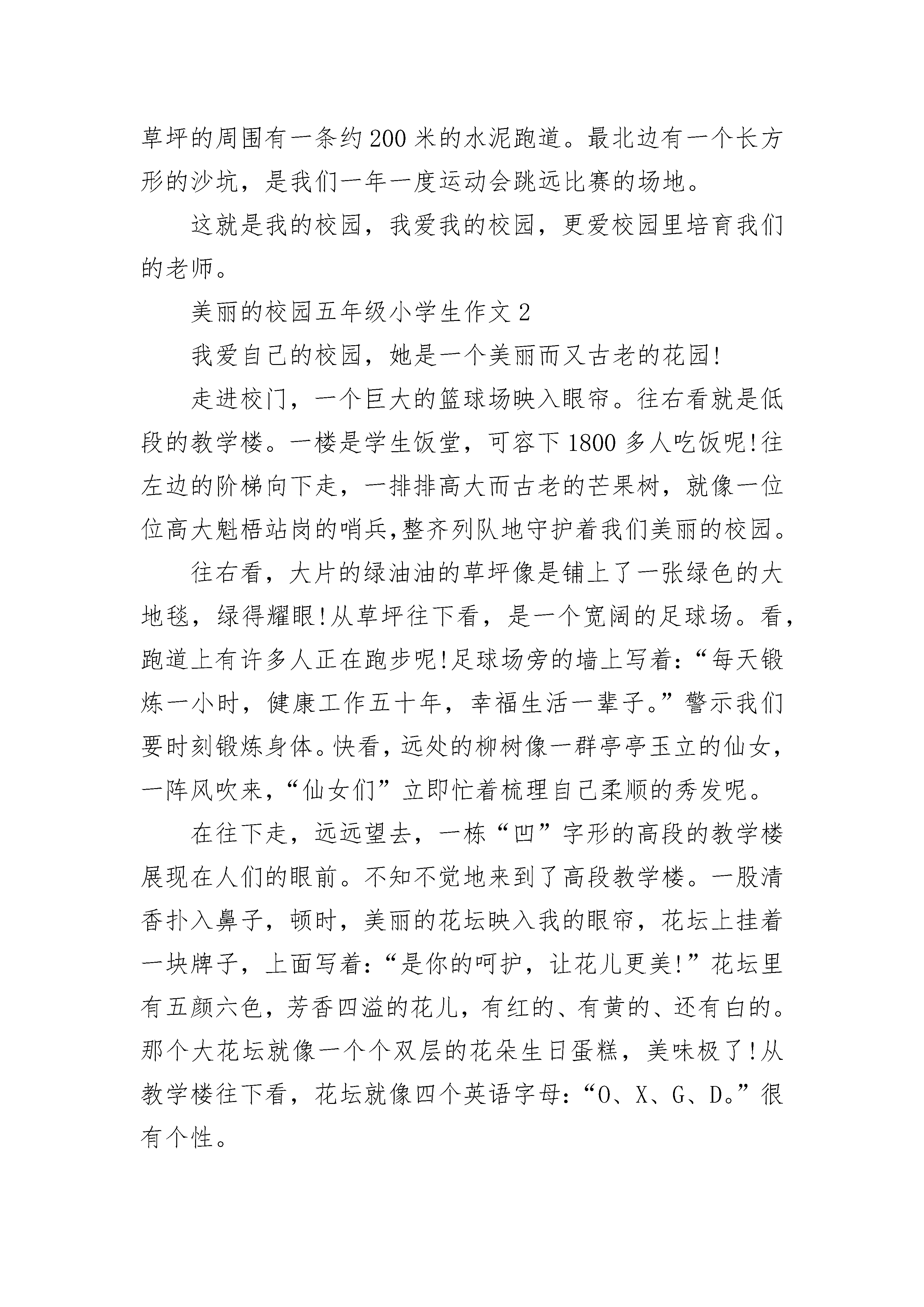 草坪的周围有一条约200米的水泥跑道。最北边有一个长方形的沙坑，是我们一年一度运动会跳远比赛的场地。

这就是我的校园，我爱我的校园，更爱校园里培育我们的老师。

美丽的校园五年级小学生作文2

我爱自己的校园，她是一个美丽而又古老的花园!

走进校门，一个巨大的篮球场映入眼帘。往右看就是低段的教学楼。一楼是学生饭堂，可容下1800多人吃饭呢!往左边的阶梯向下走，一排排高大而古老的芒果树，就像一位位高大魁梧站岗的哨兵,整齐列队地守护着我们美丽的校园。

往右看，大片的绿油油的草坪像是铺上了一张绿色的大地毯，绿得耀眼!从草坪往下看，是一个宽阔的足球场。看，跑道上有许多人正在跑步呢!足球场旁的墙上写着：“每天锻炼一小时，健康工作五十年，幸福生活一辈子。”警示我们要时刻锻炼身体。快看，远处的柳树像一群亭亭玉立的仙女，一阵风吹来，“仙女们”立即忙着梳理自己柔顺的秀发呢。

在往下走，远远望去，一栋“凹”字形的高段的教学楼展现在人们的眼前。不知不觉地来到了高段教学楼。一股清香扑入鼻子，顿时，美丽的花坛映入我的眼帘，花坛上挂着一块牌子，上面写着：“是你的呵护，让花儿更美!”花坛里有五颜六色，芳香四溢的花儿，有红的、有黄的、还有白的。那个大花坛就像一个个双层的花朵生日蛋糕，美味极了!从教学楼往下看，花坛就像四个英语字母：“O、X、G、D。”很有个性。